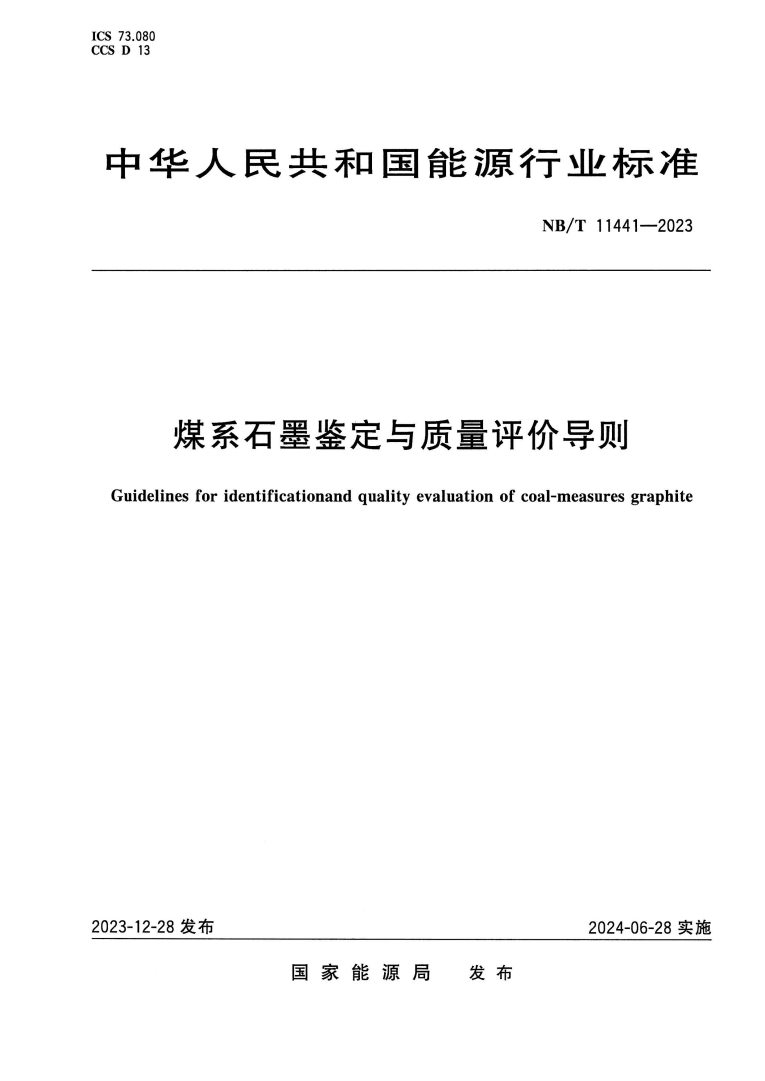 ICS 73.080
CCS D 13

中华人民共和国能源行业标准

NB/T 11441—2023

煤系石墨鉴定与质量评价导则

Guidelines for identificationand quality evaluation of coal-measures graphite

2023-12-28 发布

2024-06-28 实施

国家能源局 发布